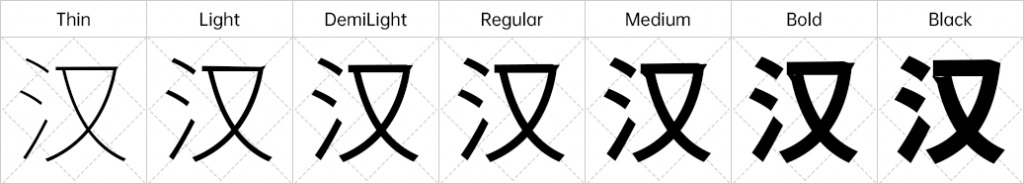 | Thin | Light | DemiLight | Regular | Medium | Bold | Black |
|---|---|---|---|---|---|---|
| 汉 | 汉 | 汉 | 汉 | 汉 | 汉 | 汉 |